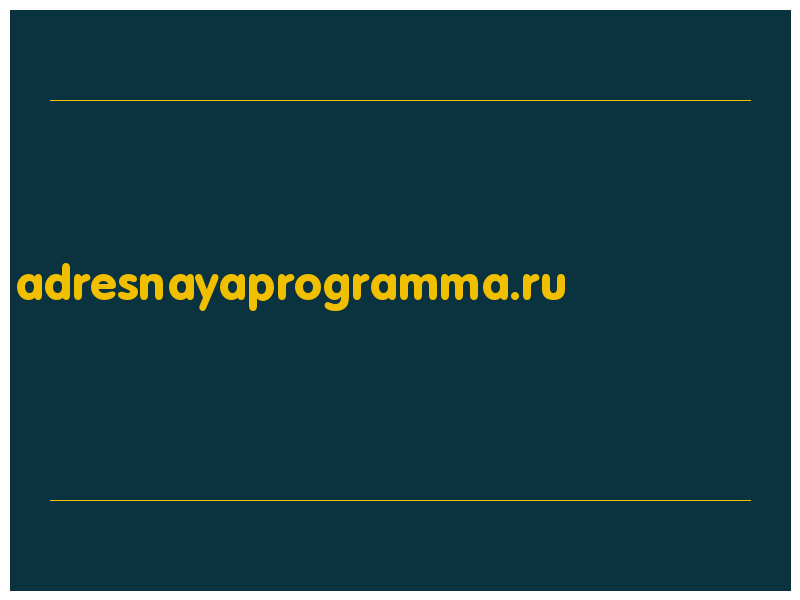 adresnayaprogramma.ru